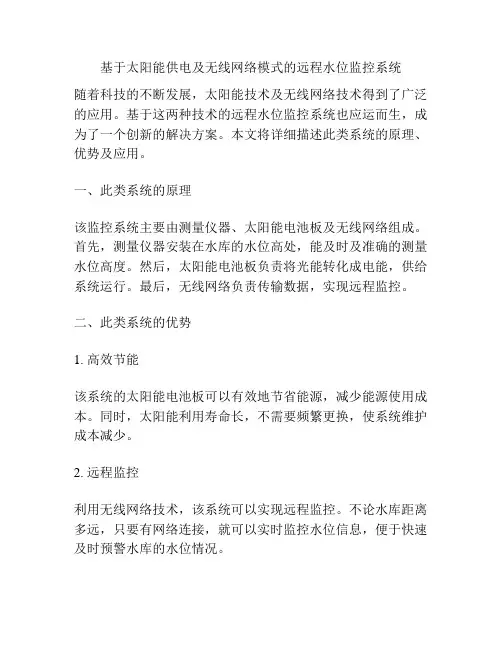 基于太阳能供电及无线网络模式的远程水位监控系统

随着科技的不断发展，太阳能技术及无线网络技术得到了广泛的应用。基于这两种技术的远程水位监控系统也应运而生，成为了一个创新的解决方案。本文将详细描述此类系统的原理、优势及应用。

一、此类系统的原理

该监控系统主要由测量仪器、太阳能电池板及无线网络组成。首先，测量仪器安装在水库的水位高处，能及时及准确的测量水位高度。然后，太阳能电池板负责将光能转化成电能，供给系统运行。最后，无线网络负责传输数据，实现远程监控。

二、此类系统的优势

1. 高效节能

该系统的太阳能电池板可以有效地节省能源，减少能源使用成本。同时，太阳能利用寿命长，不需要频繁更换，使系统维护成本减少。

2. 远程监控

利用无线网络技术，该系统可以实现远程监控。不论水库距离多远，只要有网络连接，就可以实时监控水位信息，便于快速及时预警水库的水位情况。